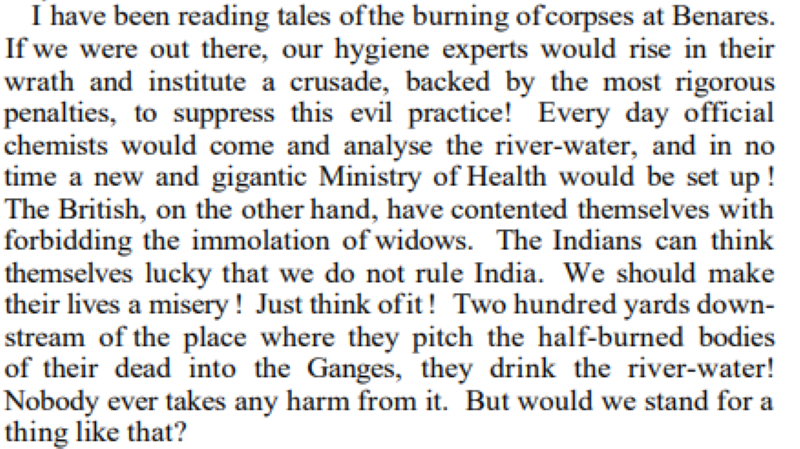 I have been reading tales of the burning of corpses at Benares. If we were out there, our hygiene experts would rise in their wrath and institute a crusade, backed by the most rigorous penalties, to suppress this evil practice! Every day official chemists would come and analyse the river-water, and in no time a new and gigantic Ministry of Health would be set up ! The British, on the other hand, have contented themselves with forbidding the immolation of widows. The Indians can think themselves lucky that we do not rule India. We should make their lives a misery ! Just think of it ! Two hundred yards downstream of the place where they pitch the half-burned bodies of their dead into the Ganges, they drink the river-water! Nobody ever takes any harm from it. But would we stand for a thing like that?